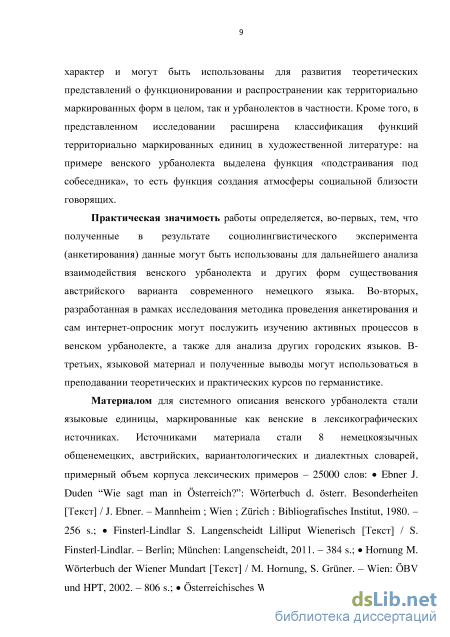 9

характер и могут быть использованы для развития теоретических представлений о функционировании и распространении как территориально маркированных форм в целом, так и урбанолектов в частности. Кроме того, в представленном исследовании расширена классификация функций территориально маркированных единиц в художественной литературе: на примере венского урбанолекта выделена функция «подстраивания под собеседника», то есть функция создания атмосферы социальной близости говорящих.

Практическая значимость работы определяется, во-первых, тем, что полученные в результате социолингвистического эксперимента (анкетирования) данные могут быть использованы для дальнейшего анализа взаимодействия венского урбанолекта и других форм существования австрийского варианта современного немецкого языка. Во-вторых, разработанная в рамках исследования методика проведения анкетирования и сам интернет-опросник могут послужить изучению активных процессов в венском урбанолекте, а также для анализа других городских языков. В-третьих, языковой материал и полученные выводы могут использоваться в преподавании теоретических и практических курсов по германистике.

Материалом для системного описания венского урбанолекта стали языковые единицы, маркированные как венские в лексикографических источниках. Источниками материала стали 8 немецкоязычных общенемецких, австрийских, вариантологических и диалектных словарей, примерный объем корпуса лексических примеров – 25000 слов: • Ebner J. Duden “Wie sagt man in Österreich?”: Wörterbuch d. österr. Besonderheiten [Текст] / J. Ebner. – Mannheim ; Wien ; Zürich : Bibliografisches Institut, 1980. – 256 s.; • Finsterl-Lindlar S. Langenscheidt Lilliput Wienerisch [Текст] / S. Finsterl-Lindlar. – Berlin; München: Langenscheidt, 2011. – 384 s.; • Hornung M. Wörterbuch der Wiener Mundart [Текст] / M. Hornung, S. Grüner. – Wien: ÖBV und HPT, 2002. – 806 s.; • Österreichisches W

dsLib.net
библиотека диссертаций